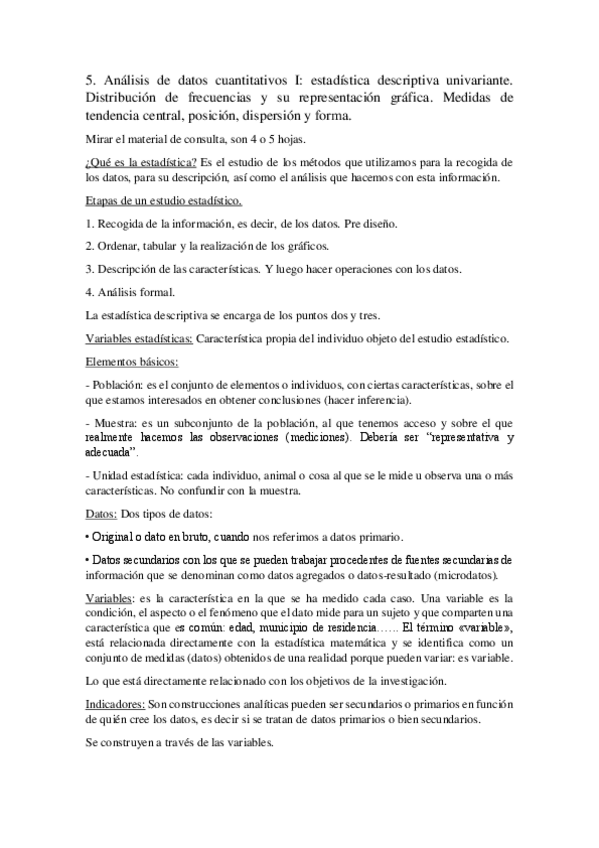 5. Análisis de datos cuantitativos I: estadística descriptiva univariante. Distribución de frecuencias y su representación gráfica. Medidas de tendencia central, posición, dispersión y forma.

Mirar el material de consulta, son 4 o 5 hojas.

¿Qué es la estadística? Es el estudio de los métodos que utilizamos para la recogida de los datos, para su descripción, así como el análisis que hacemos con esta información.

Etapas de un estudio estadístico.

1. Recogida de la información, es decir, de los datos. Pre diseño.

2. Ordenar, tabular y la realización de los gráficos.

3. Descripción de las características. Y luego hacer operaciones con los datos.

4. Análisis formal.

La estadística descriptiva se encarga de los puntos dos y tres.

Variables estadísticas: Característica propia del individuo objeto del estudio estadístico.

Elementos básicos:

- Población: es el conjunto de elementos o individuos, con ciertas características, sobre el que estamos interesados en obtener conclusiones (hacer inferencia).

- Muestra: es un subconjunto de la población, al que tenemos acceso y sobre el que realmente hacemos las observaciones (mediciones). Debería ser "representativa y adecuada".

- Unidad estadística: cada individuo, animal o cosa al que se le mide u observa una o más características. No confundir con la muestra.

Datos: Dos tipos de datos:

• Original o dato en bruto, cuando nos referimos a datos primario.

• Datos secundarios con los que se pueden trabajar procedentes de fuentes secundarias de información que se denominan como datos agregados o datos-resultado (microdatos).

Variables: es la característica en la que se ha medido cada caso. Una variable es la condición, el aspecto o el fenómeno que el dato mide para un sujeto y que comparten una característica que es común: edad, municipio de residencia…… El término «variable», está relacionada directamente con la estadística matemática y se identifica como un conjunto de medidas (datos) obtenidos de una realidad porque pueden variar: es variable.

Lo que está directamente relacionado con los objetivos de la investigación.

Indicadores: Son construcciones analíticas pueden ser secundarios o primarios en función de quién cree los datos, es decir si se tratan de datos primarios o bien secundarios.

Se construyen a través de las variables.